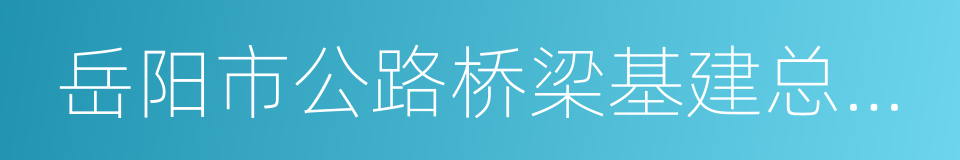 岳阳市公路桥梁基建总...